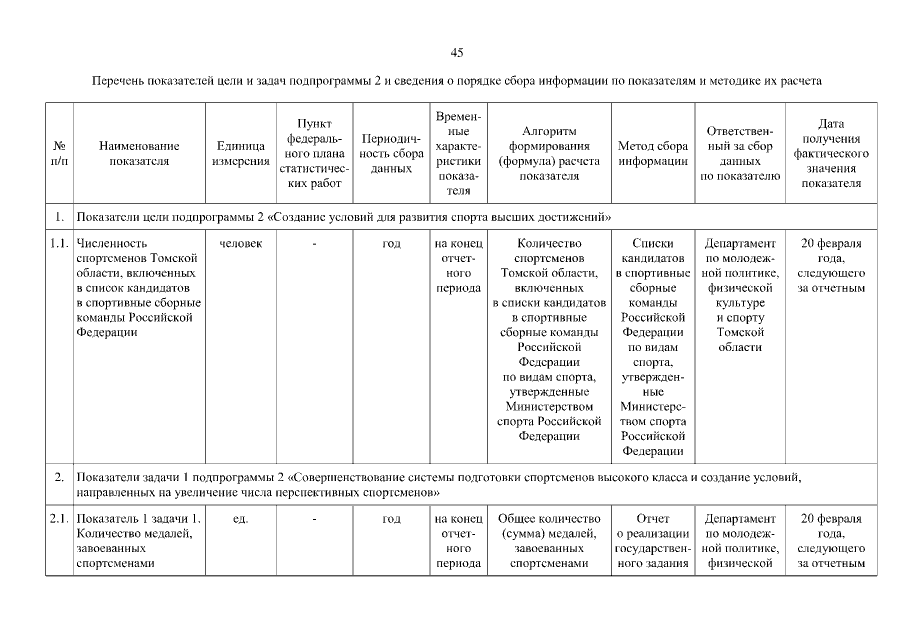 45

Перечень показателей цели и задач подпрограммы 2 и сведения о порядке сбора информации по показателям и методике их расчета

| № п/п | Наименование показателя | Единица измерения | Пункт федерального плана статистических работ | Периодичность сбора данных | Временные характеристики показателя | Алгоритм формирования (формула) расчета показателя | Метод сбора информации | Ответственный за сбор данных по показателю | Дата получения фактического значения показателя |
|---|---|---|---|---|---|---|---|---|---|
| 1. | Показатели цели подпрограммы 2 «Создание условий для развития спорта высших достижений» | | | | | | | | |
| 1.1. | Численность спортсменов Томской области, включенных в список кандидатов в спортивные сборные команды Российской Федерации | человек | - | год | на конец отчетного периода | Количество спортсменов Томской области, включенных в списки кандидатов в спортивные сборные команды Российской Федерации по видам спорта, утвержденные Министерством спорта Российской Федерации | Списки кандидатов в спортивные сборные команды Российской Федерации по видам спорта, утвержденные Министерством спорта Российской Федерации | Департамент по молодежной политике, физической культуре и спорту Томской области | 20 февраля года, следующего за отчетным |
| 2. | Показатели задачи 1 подпрограммы 2 «Совершенствование системы подготовки спортсменов высокого класса и создание условий, направленных на увеличение числа перспективных спортсменов» | | | | | | | | |
| 2.1. | Показатель 1 задачи 1. Количество медалей, завоеванных спортсменами | ед. | - | год | на конец отчетного периода | Общее количество (сумма) медалей, завоеванных спортсменами | Отчет о реализации государственного задания | Департамент по молодежной политике, физической | 20 февраля года, следующего за отчетным |